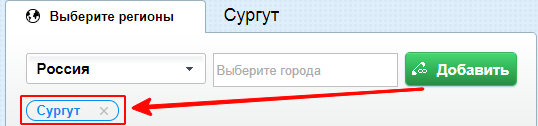 Выберите регионы

Сургут

Россия

Выберите города

Добавить

Сургут ×